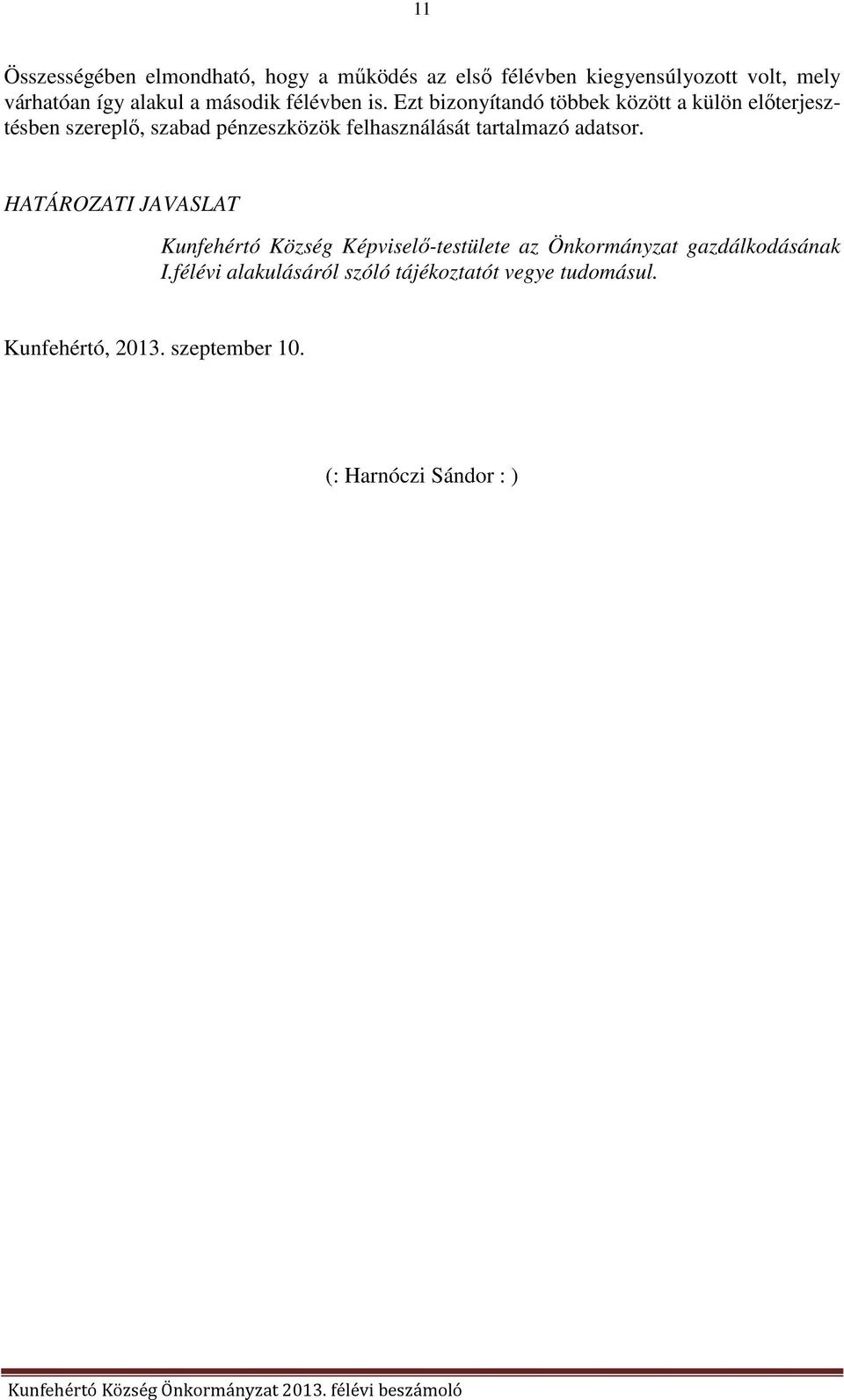 11

Összességében elmondható, hogy a működés az első félévben kiegyensúlyozott volt, mely várhatóan így alakul a második félévben is. Ezt bizonyítandó többek között a külön előterjesztésben szereplő, szabad pénzeszközök felhasználását tartalmazó adatsor.

HATÁROZATI JAVASLAT

Kunfehértó Község Képviselő-testülete az Önkormányzat gazdálkodásának I.félévi alakulásáról szóló tájékoztatót vegye tudomásul.

Kunfehértó, 2013. szeptember 10.

(: Harnóczi Sándor : )

Kunfehértó Község Önkormányzat 2013. félévi beszámoló